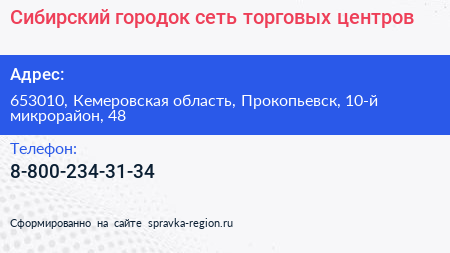 Сибирский городок сеть торговых центров

Адрес:

653010, Кемеровская область, Прокопьевск, 10-й микрорайон, 48

Телефон:

8-800-234-31-34

Сформированно на сайте spravka-region.ru